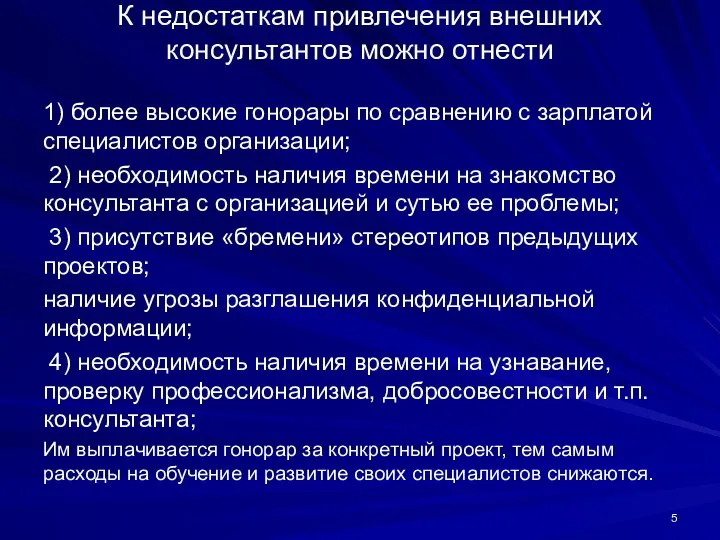 К недостаткам привлечения внешних консультантов можно отнести

1) более высокие гонорары по сравнению с зарплатой специалистов организации;

2) необходимость наличия времени на знакомство консультанта с организацией и сутью ее проблемы;

3) присутствие «бремени» стереотипов предыдущих проектов;

наличие угрозы разглашения конфиденциальной информации;

4) необходимость наличия времени на узнавание, проверку профессионализма, добросовестности и т.п. консультанта;

Им выплачивается гонорар за конкретный проект, тем самым расходы на обучение и развитие своих специалистов снижаются.

5